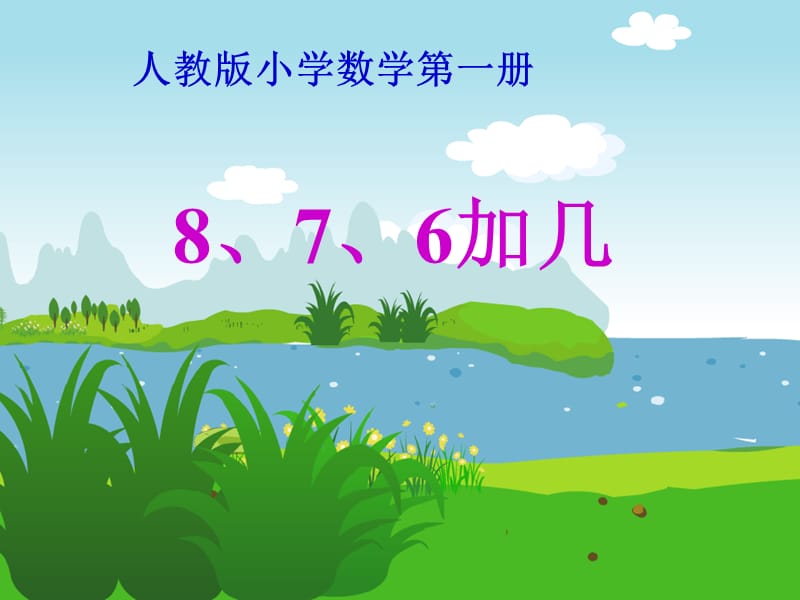 人教版小学数学第一册

8、7、6加几